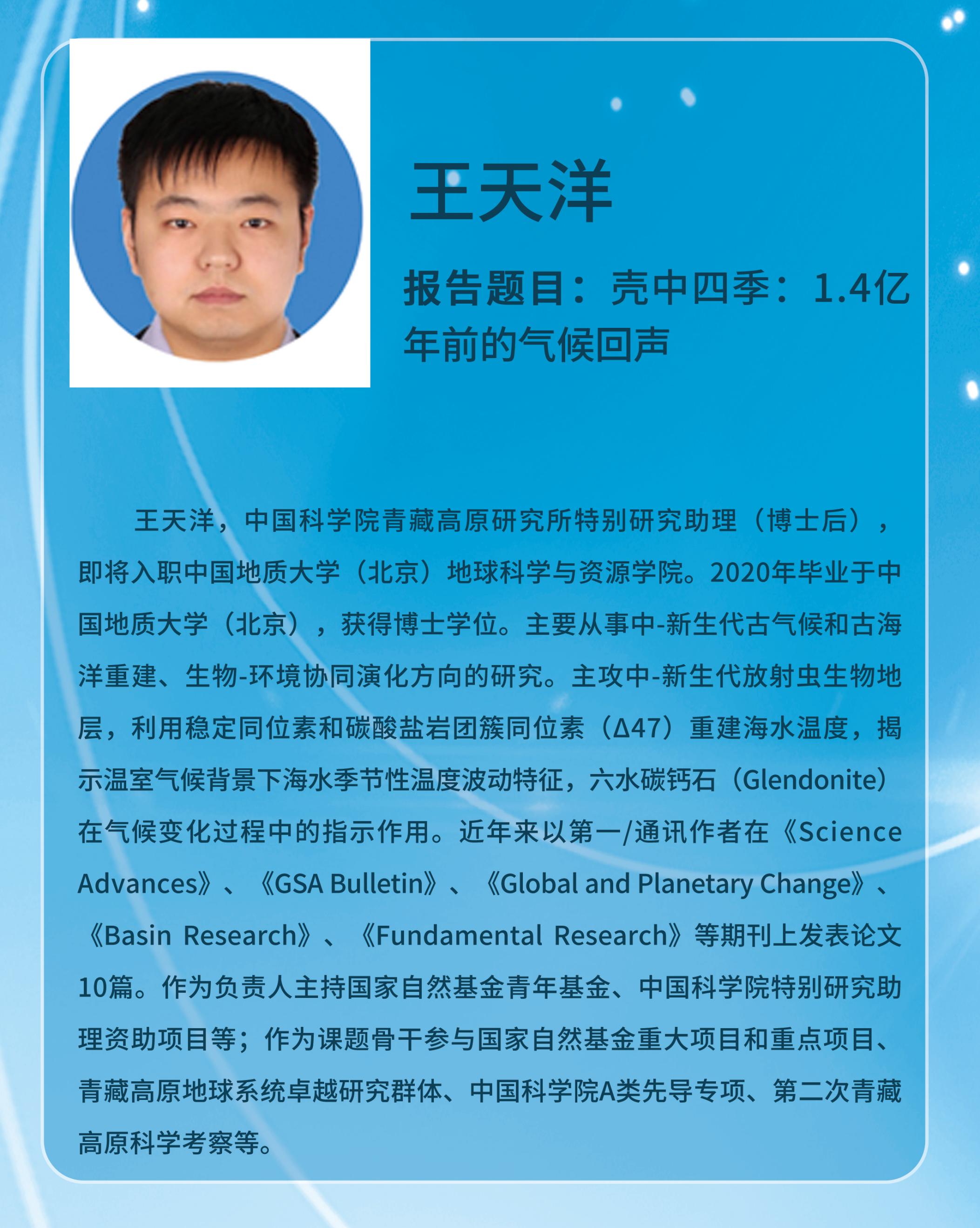 王天洋

报告题目：壳中四季：1.4亿年前的气候回声

王天洋，中国科学院青藏高原研究所特别研究助理（博士后），即将入职中国地质大学（北京）地球科学与资源学院。2020年毕业于中国地质大学（北京），获得博士学位。主要从事中-新生代古气候和古海洋重建、生物-环境协同演化方向的研究。主攻中-新生代放射虫生物地层，利用稳定同位素和碳酸盐岩团簇同位素（Δ47）重建海水温度，揭示温室气候背景下海水季节性温度波动特征，六水碳钙石（Glendonite）在气候变化过程中的指示作用。近年来以第一/通讯作者在《Science Advances》、《GSA Bulletin》、《Global and Planetary Change》、《Basin Research》、《Fundamental Research》等期刊上发表论文10篇。作为负责人主持国家自然基金青年基金、中国科学院特别研究助理资助项目等；作为课题骨干参与国家自然基金重大项目和重点项目、青藏高原地球系统卓越研究群体、中国科学院A类先导专项、第二次青藏高原科学考察等。